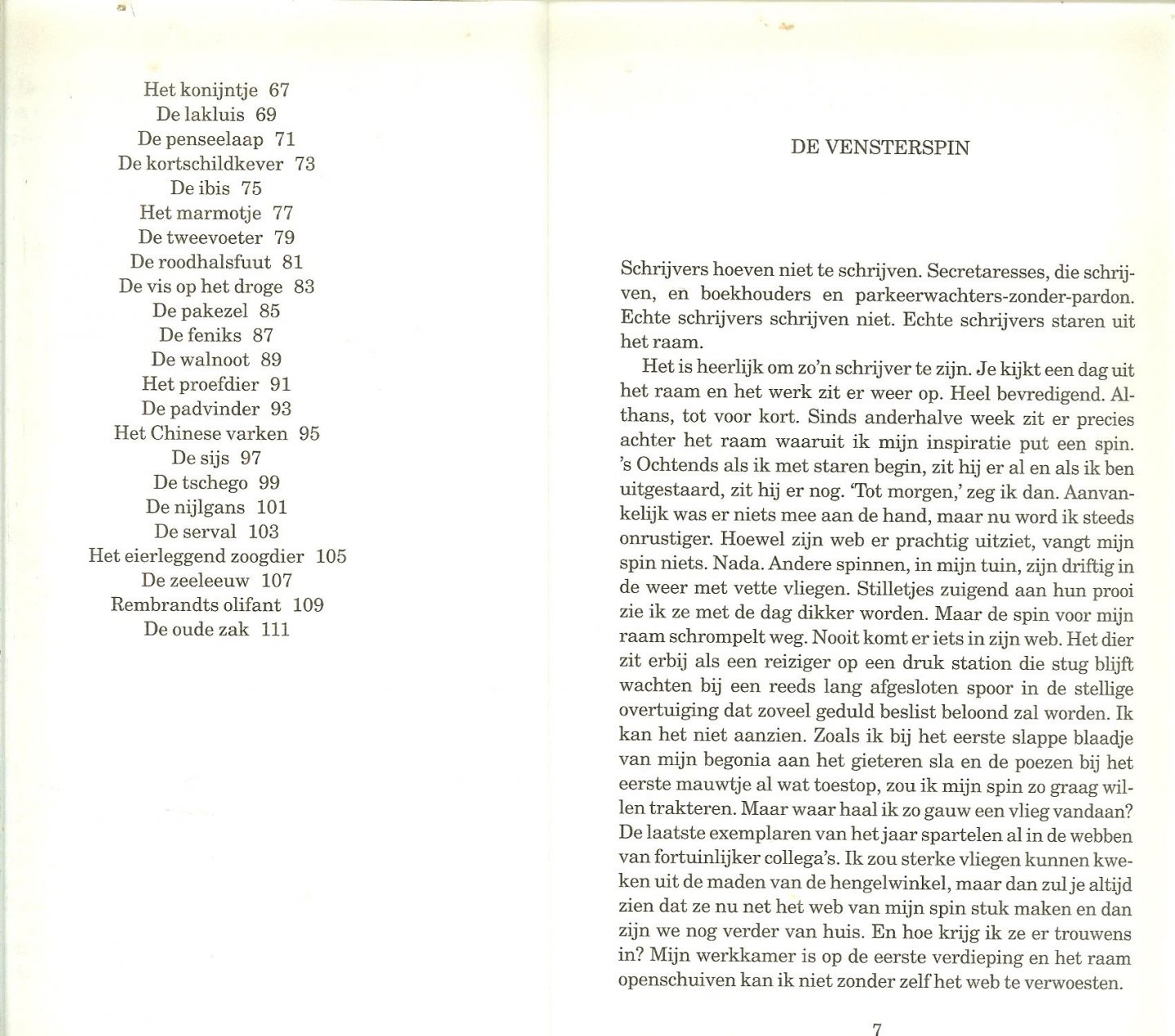 Het konijntje 67
De lakluis 69
De penseelaap 71
De kortschildkever 73
De ibis 75
Het marmotje 77
De tweevoeter 79
De roodhalsfuut 81
De vis op het droge 83
De pakezel 85
De feniks 87
De walnoot 89
Het proefdier 91
De padvinder 93
Het Chinese varken 95
De sijs 97
De tschego 99
De nijlgans 101
De serval 103
Het eierleggend zoogdier 105
De zeeleeuw 107
Rembrandts olifant 109
De oude zak 111

DE VENSTERSPIN

Schrijvers hoeven niet te schrijven. Secretaresses, die schrijven, en boekhouders en parkeerwachters-zonder-pardon. Echte schrijvers schrijven niet. Echte schrijvers staren uit het raam.

Het is heerlijk om zo'n schrijver te zijn. Je kijkt een dag uit het raam en het werk zit er weer op. Heel bevredigend. Althans, tot voor kort. Sinds anderhalve week zit er precies achter het raam waaruit ik mijn inspiratie put een spin. 's Ochtends als ik met staren begin, zit hij er al en als ik ben uitgestaard, zit hij er nog. 'Tot morgen,' zeg ik dan. Aanvankelijk was er niets mee aan de hand, maar nu word ik steeds onrustiger. Hoewel zijn web er prachtig uitziet, vangt mijn spin niets. Nada. Andere spinnen, in mijn tuin, zijn driftig in de weer met vette vliegen. Stilletjes zuigend aan hun prooi zie ik ze met de dag dikker worden. Maar de spin voor mijn raam schrompelt weg. Nooit komt er iets in zijn web. Het dier zit erbij als een reiziger op een druk station die stug blijft wachten bij een reeds lang afgesloten spoor in de stellige overtuiging dat zoveel geduld beslist beloond zal worden. Ik kan het niet aanzien. Zoals ik bij het eerste slappe blaadje van mijn begonia aan het gieteren sla en de poezen bij het eerste mauwtje al wat toestop, zou ik mijn spin zo graag willen trakteren. Maar waar haal ik zo gauw een vlieg vandaan? De laatste exemplaren van het jaar spartelen al in de webben van fortuinlijker collega's. Ik zou sterke vliegen kunnen kweken uit de maden van de hengelwinkel, maar dan zul je altijd zien dat ze nu net het web van mijn spin stuk maken en dan zijn we nog verder van huis. En hoe krijg ik ze er trouwens in? Mijn werkkamer is op de eerste verdieping en het raam openschuiven kan ik niet zonder zelf het web te verwoesten.

7